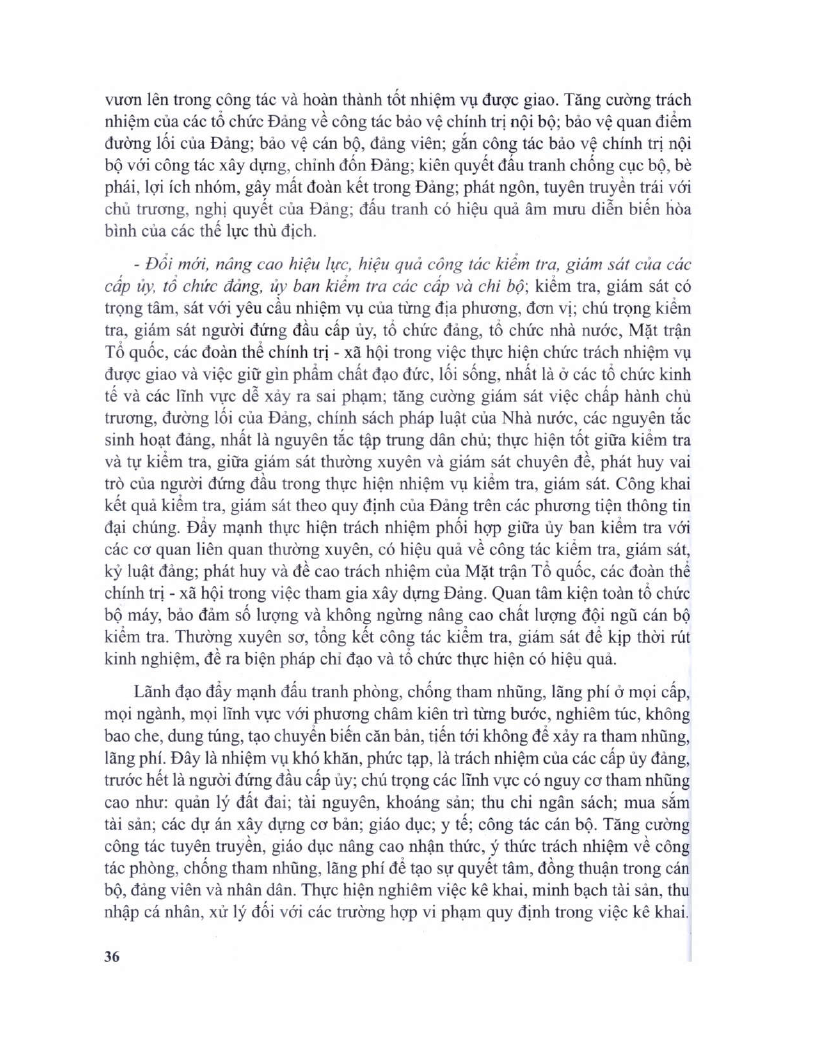 vươn lên trong công tác và hoàn thành tốt nhiệm vụ được giao. Tăng cường trách nhiệm của các tổ chức Đảng về công tác bảo vệ chính trị nội bộ; bảo vệ quan điểm đường lối của Đảng; bảo vệ cán bộ, đảng viên; gắn công tác bảo vệ chính trị nội bộ với công tác xây dựng, chỉnh đốn Đảng; kiên quyết đấu tranh chống cục bộ, bè phái, lợi ích nhóm, gây mất đoàn kết trong Đảng; phát ngôn, tuyên truyền trái với chủ trương, nghị quyết của Đảng; đấu tranh có hiệu quả âm mưu diễn biến hòa bình của các thế lực thù địch.

- Đổi mới, nâng cao hiệu lực, hiệu quả công tác kiểm tra, giám sát của các cấp ủy, tổ chức đảng, ủy ban kiểm tra các cấp và chi bộ; kiểm tra, giám sát có trọng tâm, sát với yêu cầu nhiệm vụ của từng địa phương, đơn vị; chú trọng kiểm tra, giám sát người đứng đầu cấp ủy, tổ chức đảng, tổ chức nhà nước, Mặt trận Tổ quốc, các đoàn thể chính trị - xã hội trong việc thực hiện chức trách nhiệm vụ được giao và việc giữ gìn phẩm chất đạo đức, lối sống, nhất là ở các tổ chức kinh tế và các lĩnh vực dễ xảy ra sai phạm; tăng cường giám sát việc chấp hành chủ trương, đường lối của Đảng, chính sách pháp luật của Nhà nước, các nguyên tắc sinh hoạt đảng, nhất là nguyên tắc tập trung dân chủ; thực hiện tốt giữa kiểm tra và tự kiểm tra, giữa giám sát thường xuyên và giám sát chuyên đề, phát huy vai trò của người đứng đầu trong thực hiện nhiệm vụ kiểm tra, giám sát. Công khai kết quả kiểm tra, giám sát theo quy định của Đảng trên các phương tiện thông tin đại chúng. Đẩy mạnh thực hiện trách nhiệm phối hợp giữa ủy ban kiểm tra với các cơ quan liên quan thường xuyên, có hiệu quả về công tác kiểm tra, giám sát, kỷ luật đảng; phát huy và đề cao trách nhiệm của Mặt trận Tổ quốc, các đoàn thể chính trị - xã hội trong việc tham gia xây dựng Đảng. Quan tâm kiện toàn tổ chức bộ máy, bảo đảm số lượng và không ngừng nâng cao chất lượng đội ngũ cán bộ kiểm tra. Thường xuyên sơ, tổng kết công tác kiểm tra, giám sát để kịp thời rút kinh nghiệm, đề ra biện pháp chỉ đạo và tổ chức thực hiện có hiệu quả.

Lãnh đạo đẩy mạnh đấu tranh phòng, chống tham nhũng, lãng phí ở mọi cấp, mọi ngành, mọi lĩnh vực với phương châm kiên trì từng bước, nghiêm túc, không bao che, dung túng, tạo chuyển biến căn bản, tiến tới không để xảy ra tham nhũng, lãng phí. Đây là nhiệm vụ khó khăn, phức tạp, là trách nhiệm của các cấp ủy đảng, trước hết là người đứng đầu cấp ủy; chú trọng các lĩnh vực có nguy cơ tham nhũng cao như: quản lý đất đai; tài nguyên, khoáng sản; thu chi ngân sách; mua sắm tài sản; các dự án xây dựng cơ bản; giáo dục; y tế; công tác cán bộ. Tăng cường công tác tuyên truyền, giáo dục nâng cao nhận thức, ý thức trách nhiệm về công tác phòng, chống tham nhũng, lãng phí để tạo sự quyết tâm, đồng thuận trong cán bộ, đảng viên và nhân dân. Thực hiện nghiêm việc kê khai, minh bạch tài sản, thu nhập cá nhân, xử lý đối với các trường hợp vi phạm quy định trong việc kê khai.

36